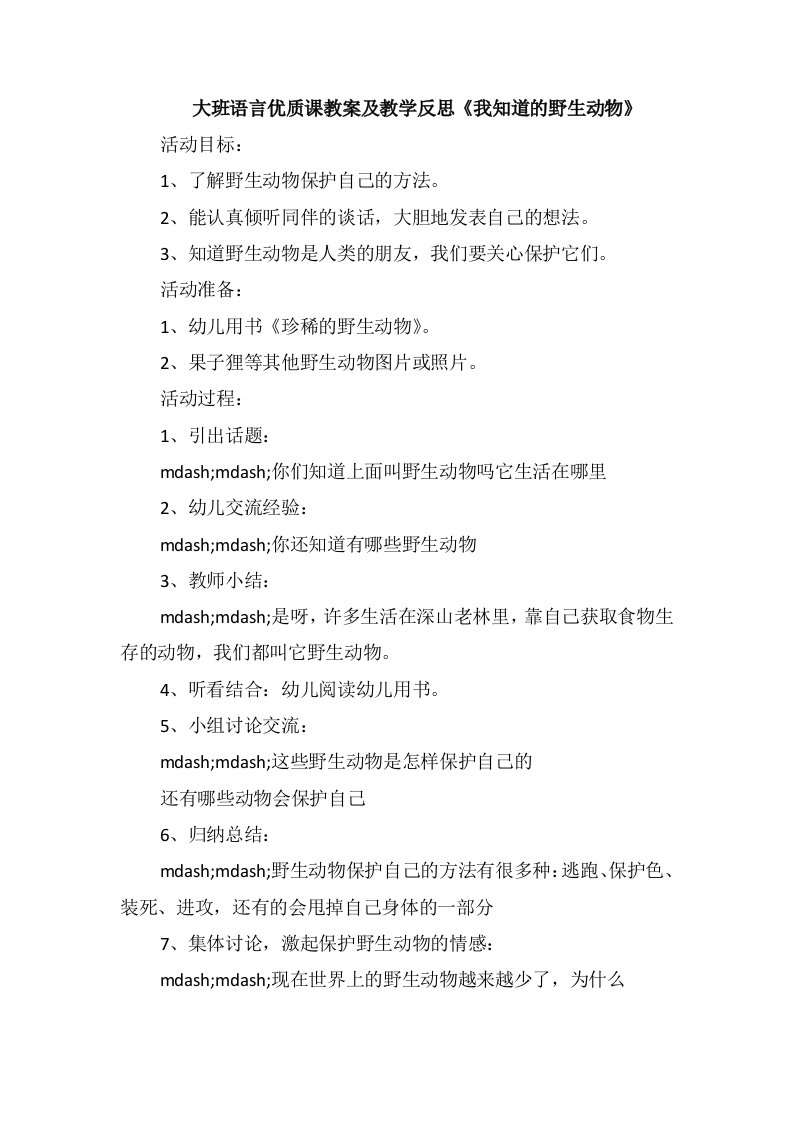 大班语言优质课教案及教学反思《我知道的野生动物》

活动目标：

1、了解野生动物保护自己的方法。

2、能认真倾听同伴的谈话，大胆地发表自己的想法。

3、知道野生动物是人类的朋友，我们要关心保护它们。

活动准备：

1、幼儿用书《珍稀的野生动物》。

2、果子狸等其他野生动物图片或照片。

活动过程：

1、引出话题：

mdash;mdash;你们知道上面叫野生动物吗它生活在哪里

2、幼儿交流经验：

mdash;mdash;你还知道有哪些野生动物

3、教师小结：

mdash;mdash;是呀，许多生活在深山老林里，靠自己获取食物生存的动物，我们都叫它野生动物。

4、听看结合：幼儿阅读幼儿用书。

5、小组讨论交流：

mdash;mdash;这些野生动物是怎样保护自己的

还有哪些动物会保护自己

6、归纳总结：

mdash;mdash;野生动物保护自己的方法有很多种：逃跑、保护色、装死、进攻，还有的会甩掉自己身体的一部分

7、集体讨论，激起保护野生动物的情感：

mdash;mdash;现在世界上的野生动物越来越少了，为什么